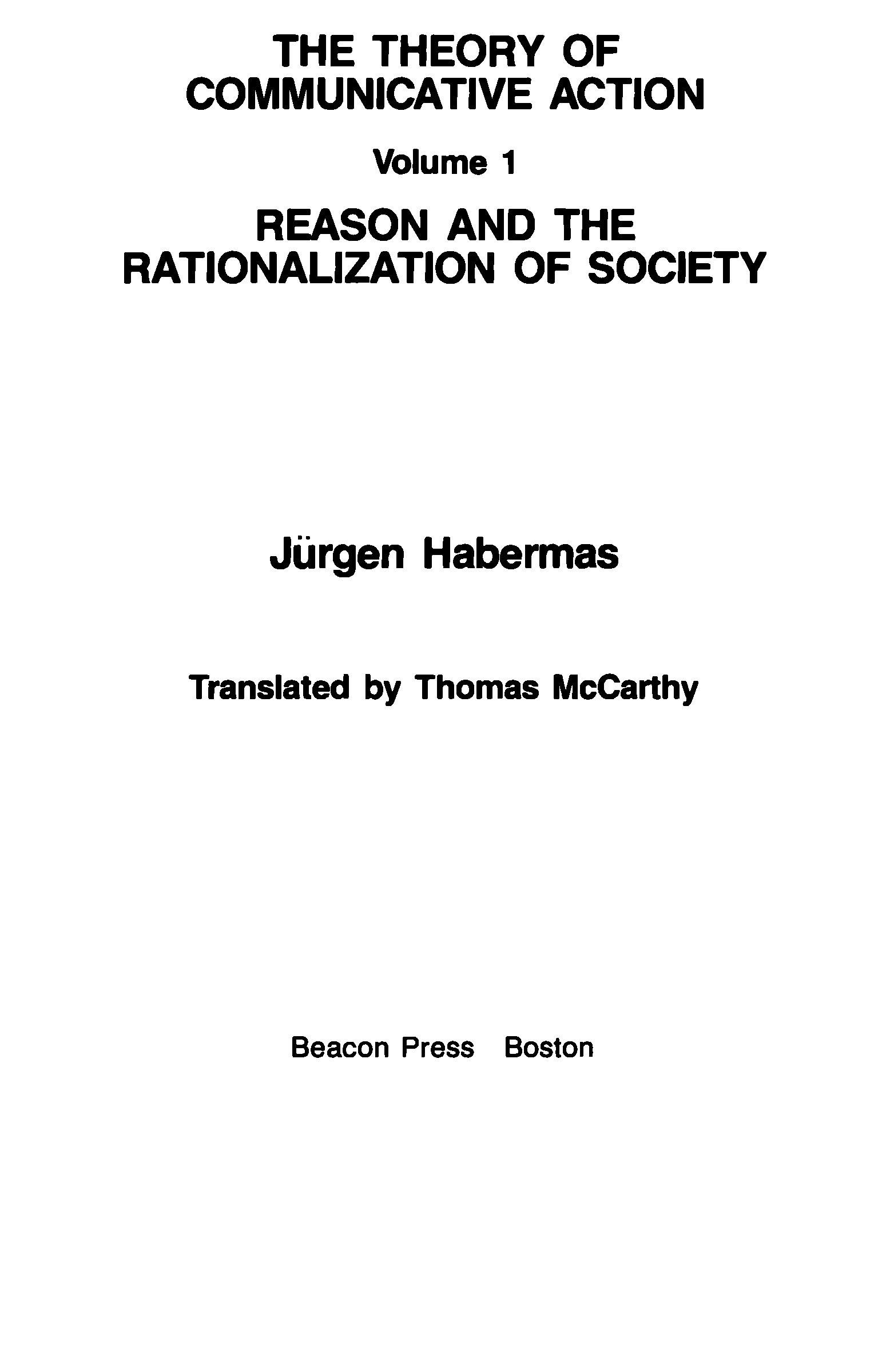 THE THEORY OF
COMMUNICATIVE ACTION

Volume 1

REASON AND THE
RATIONALIZATION OF SOCIETY

Jürgen Habermas

Translated by Thomas McCarthy

Beacon Press Boston